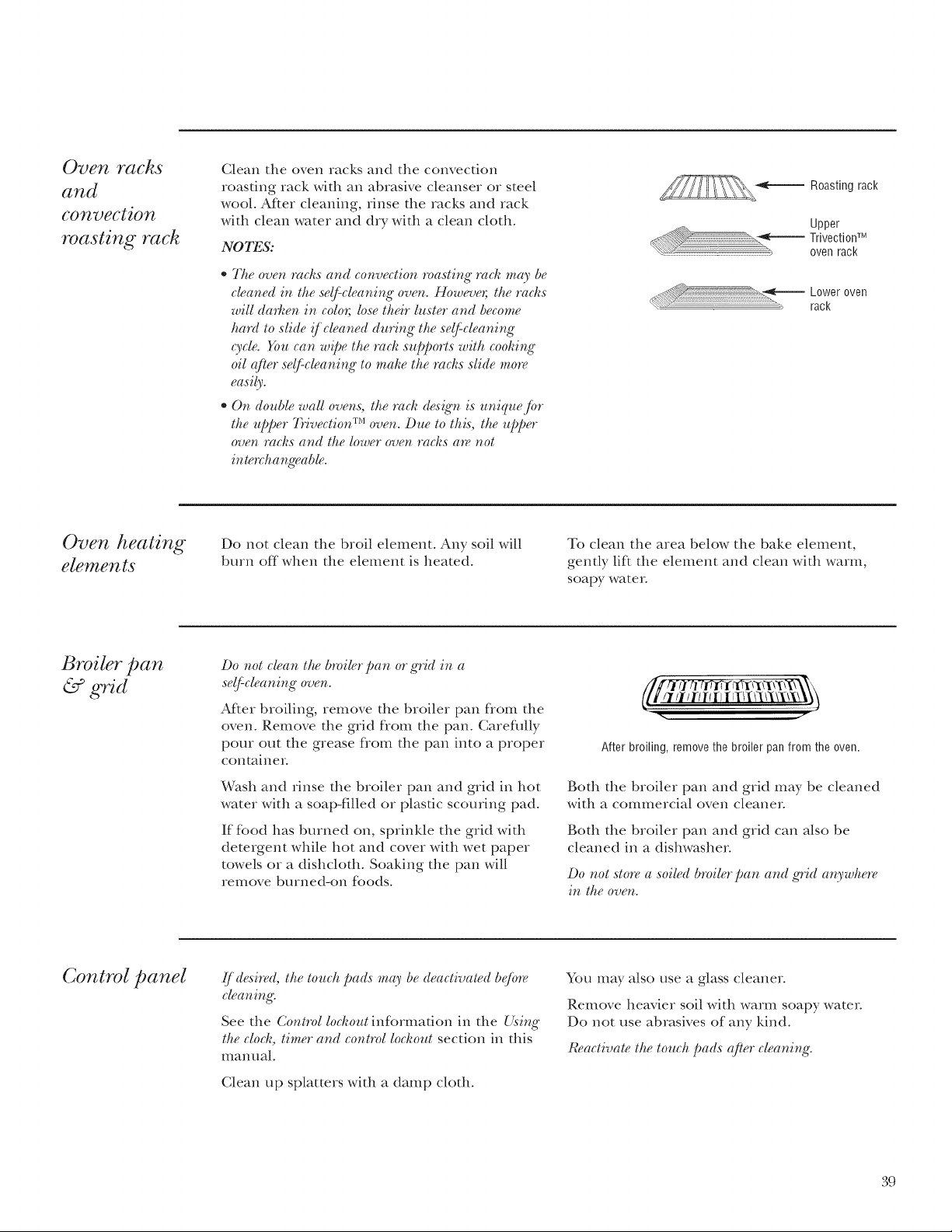 Oven racks and convection roasting rack

Clean the oven racks and the convection roasting rack with an abrasive cleanser or steel wool. After cleaning, rinse the racks and rack with clean water and dry with a clean cloth.

NOTES:

• The oven racks and convection roasting rack may be cleaned in the self-cleaning oven. However, the racks will darken in color, lose their luster and become hard to slide if cleaned during the self-cleaning cycle. You can wipe the rack supports with cooking oil after self-cleaning to make the racks slide more easily.

• On double wall ovens, the rack design is unique for the upper Trivection™ oven. Due to this, the upper oven racks and the lower oven racks are not interchangeable.

Roasting rack

Upper Trivection™ oven rack

Lower oven rack

Oven heating elements

Do not clean the broil element. Any soil will burn off when the element is heated.

To clean the area below the bake element, gently lift the element and clean with warm, soapy water.

Broiler pan & grid

Do not clean the broiler pan or grid in a self-cleaning oven.

After broiling, remove the broiler pan from the oven. Remove the grid from the pan. Carefully pour out the grease from the pan into a proper container.

Wash and rinse the broiler pan and grid in hot water with a soap-filled or plastic scouring pad.

If food has burned on, sprinkle the grid with detergent while hot and cover with wet paper towels or a dishcloth. Soaking the pan will remove burned-on foods.

After broiling, remove the broiler pan from the oven.

Both the broiler pan and grid may be cleaned with a commercial oven cleaner.

Both the broiler pan and grid can also be cleaned in a dishwasher.

Do not store a soiled broiler pan and grid anywhere in the oven.

Control panel

If desired, the touch pads may be deactivated before cleaning.

See the Control lockout information in the Using the clock, timer and control lockout section in this manual.

Clean up splatters with a damp cloth.

You may also use a glass cleaner.

Remove heavier soil with warm soapy water. Do not use abrasives of any kind.

Reactivate the touch pads after cleaning.

39